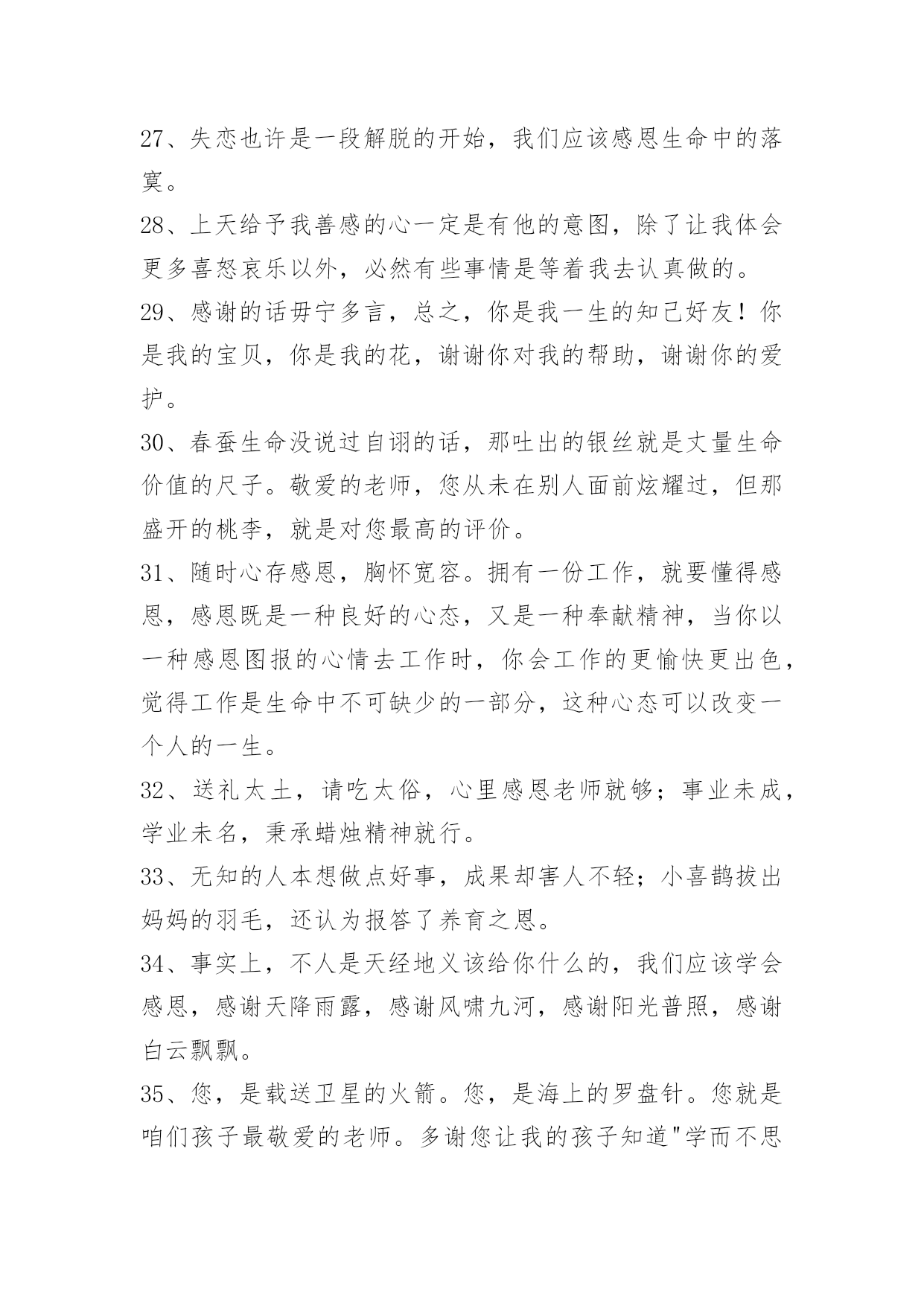 27、失恋也许是一段解脱的开始，我们应该感恩生命中的落寞。

28、上天给予我善感的心一定是有他的意图，除了让我体会更多喜怒哀乐以外，必然有些事情是等着我去认真做的。

29、感谢的话毋宁多言，总之，你是我一生的知己好友！你是我的宝贝，你是我的花，谢谢你对我的帮助，谢谢你的爱护。

30、春蚕生命没说过自诩的话，那吐出的银丝就是丈量生命价值的尺子。敬爱的老师，您从未在别人面前炫耀过，但那盛开的桃李，就是对您最高的评价。

31、随时心存感恩，胸怀宽容。拥有一份工作，就要懂得感恩，感恩既是一种良好的心态，又是一种奉献精神，当你以一种感恩图报的心情去工作时，你会工作的更愉快更出色，觉得工作是生命中不可缺少的一部分，这种心态可以改变一个人的一生。

32、送礼太土，请吃太俗，心里感恩老师就够；事业未成，学业未名，秉承蜡烛精神就行。

33、无知的人本想做点好事，成果却害人不轻；小喜鹊拔出妈妈的羽毛，还认为报答了养育之恩。

34、事实上，不人是天经地义该给你什么的，我们应该学会感恩，感谢天降雨露，感谢风啸九河，感谢阳光普照，感谢白云飘飘。

35、您，是载送卫星的火箭。您，是海上的罗盘针。您就是咱们孩子最敬爱的老师。多谢您让我的孩子知道"学而不思